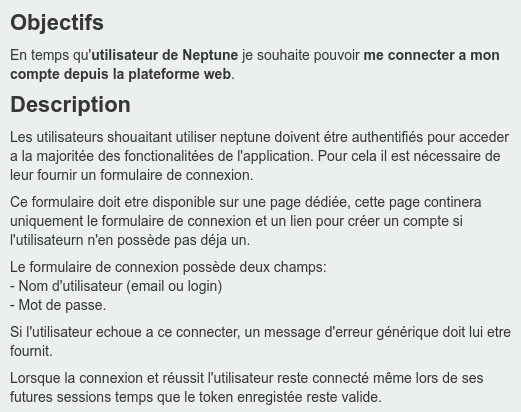 Objectifs

En temps qu'utilisateur de Neptune je souhaite pouvoir me connecter a mon compte depuis la plateforme web.

Description

Les utilisateurs shouaitant utiliser neptune doivent étre authentifiés pour acceder a la majoritée des fonctionalitées de l'application. Pour cela il est nécessaire de leur fournir un formulaire de connexion.

Ce formulaire doit etre disponible sur une page dédiée, cette page continera uniquement le formulaire de connexion et un lien pour créer un compte si l'utilisateurn n'en possède pas déja un.

Le formulaire de connexion possède deux champs:
- Nom d'utilisateur (email ou login)
- Mot de passe.

Si l'utilisateur echoue a ce connecter, un message d'erreur générique doit lui etre fournit.

Lorsque la connexion et réussit l'utilisateur reste connecté même lors de ses futures sessions temps que le token enregistée reste valide.